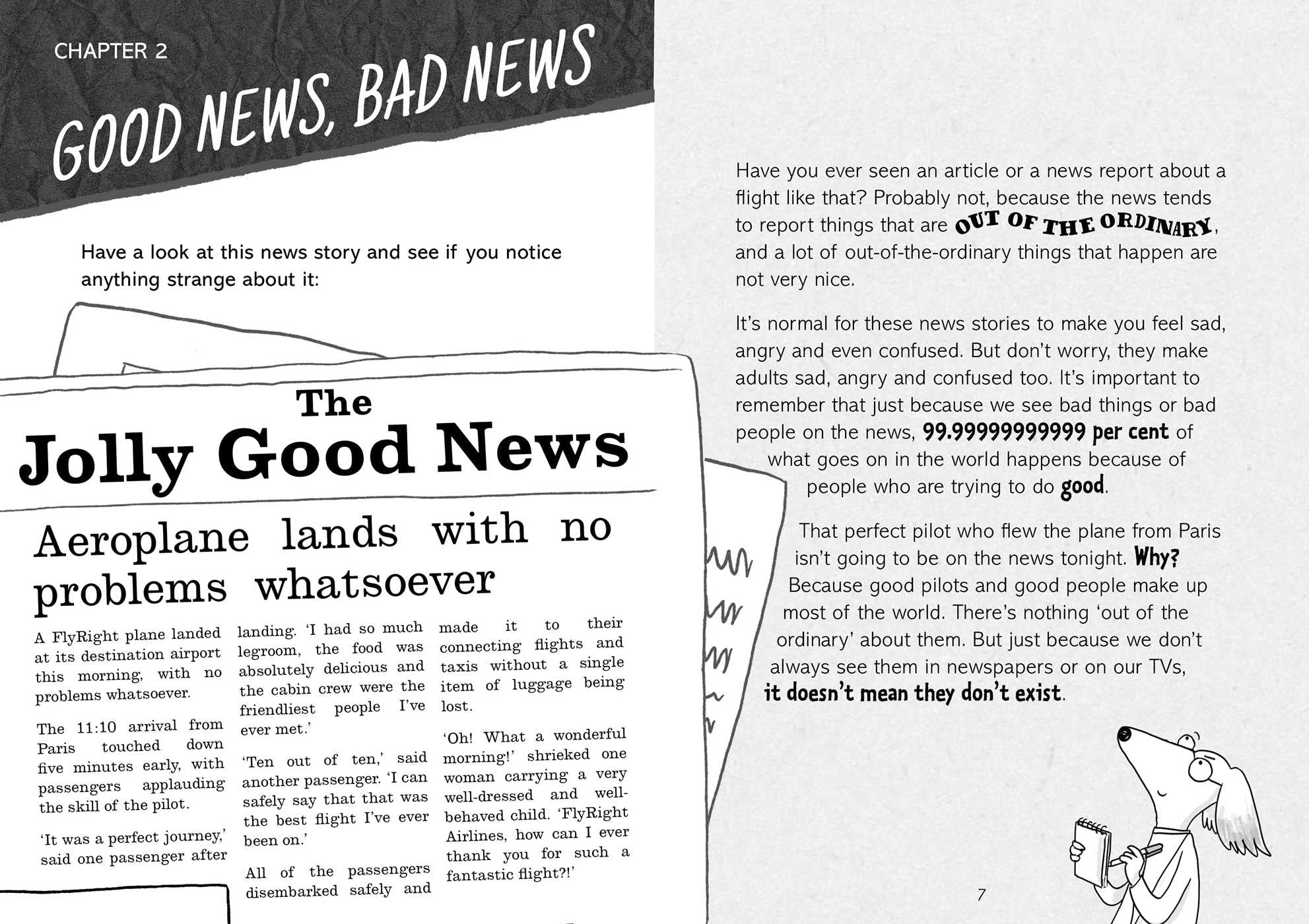 CHAPTER 2

GOOD NEWS, BAD NEWS

Have a look at this news story and see if you notice anything strange about it:

The
Jolly Good News

Aeroplane lands with no problems whatsoever

A FlyRight plane landed at its destination airport this morning, with no problems whatsoever.

The 11:10 arrival from Paris touched down five minutes early, with passengers applauding the skill of the pilot.

'It was a perfect journey,' said one passenger after landing. 'I had so much legroom, the food was absolutely delicious and the cabin crew were the friendliest people I've ever met.'

'Ten out of ten,' said another passenger. 'I can safely say that that was the best flight I've ever been on.'

All of the passengers disembarked safely and made it to their connecting flights and taxis without a single item of luggage being lost.

'Oh! What a wonderful morning!' shrieked one woman carrying a very well-dressed and well-behaved child. 'FlyRight Airlines, how can I ever thank you for such a fantastic flight?!'

Have you ever seen an article or a news report about a flight like that? Probably not, because the news tends to report things that are OUT OF THE ORDINARY, and a lot of out-of-the-ordinary things that happen are not very nice.

It's normal for these news stories to make you feel sad, angry and even confused. But don't worry, they make adults sad, angry and confused too. It's important to remember that just because we see bad things or bad people on the news, 99.99999999999 per cent of what goes on in the world happens because of people who are trying to do good.

That perfect pilot who flew the plane from Paris isn't going to be on the news tonight. Why? Because good pilots and good people make up most of the world. There's nothing 'out of the ordinary' about them. But just because we don't always see them in newspapers or on our TVs, it doesn't mean they don't exist.

7